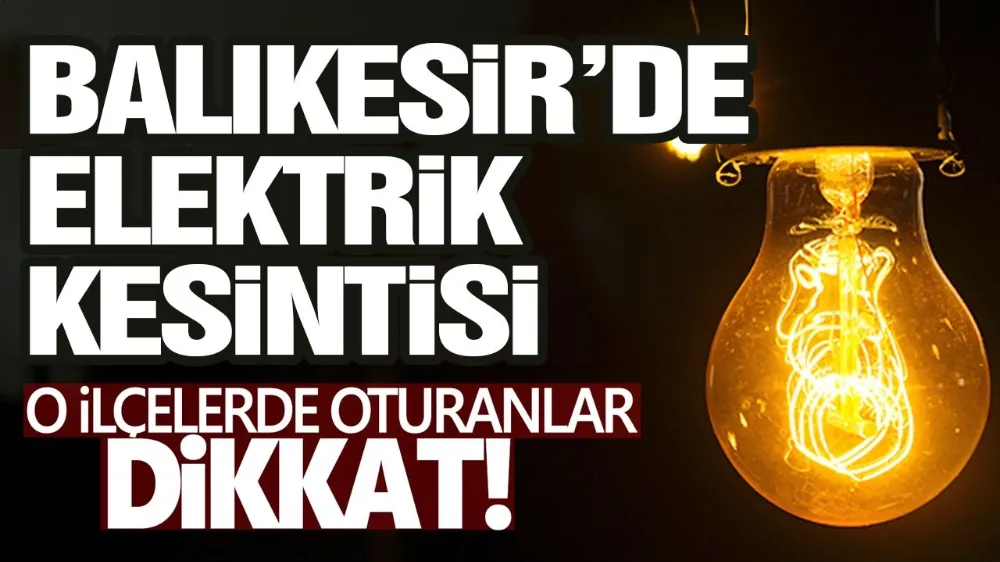 BALIKESİR'DE ELEKTRİK KESİNTİSİ

O İLÇELERDE OTURANLAR DİKKAT!